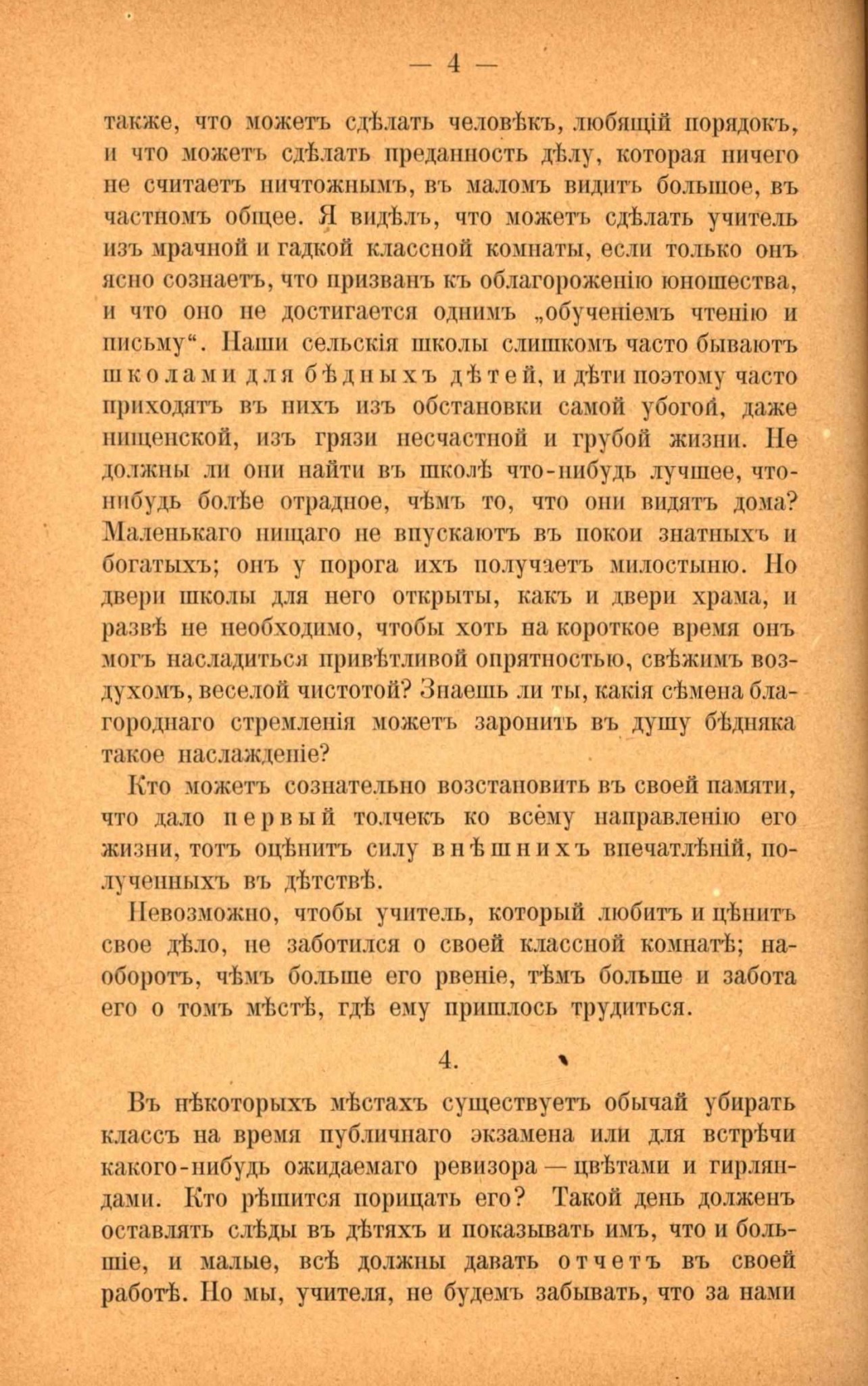 — 4 —

также, что можетъ сдѣлать человѣкъ, любящій порядокъ, и что можетъ сдѣлать преданность дѣлу, которая ничего не считаетъ ничтожнымъ, въ маломъ видитъ большое, въ частномъ общее. Я видѣлъ, что можетъ сдѣлать учитель изъ мрачной и гадкой классной комнаты, если только онъ ясно сознаетъ, что призванъ къ облагороженію юношества, и что оно не достигается однимъ „обученіемъ чтенію и письму“. Наши сельскія школы слишкомъ часто бываютъ школами для бѣдныхъ дѣтей, и дѣти поэтому часто приходятъ въ нихъ изъ обстановки самой убогой, даже нищенской, изъ грязи несчастной и грубой жизни. Не должны ли они найти въ школѣ что-нибудь лучшее, что-нибудь болѣе отрадное, чѣмъ то, что они видятъ дома? Маленькаго нищаго не впускаютъ въ покои знатныхъ и богатыхъ; онъ у порога ихъ получаетъ милостыню. Но двери школы для него открыты, какъ и двери храма, и развѣ не необходимо, чтобы хоть на короткое время онъ могъ насладиться привѣтливой опрятностью, свѣжимъ воздухомъ, веселой чистотой? Знаешь ли ты, какія сѣмена благороднаго стремленія можетъ заронить въ душу бѣдняка такое наслажденіе?

Кто можетъ сознательно возстановить въ своей памяти, что дало первый толчекъ ко всему направленію его жизни, тотъ оцѣнитъ силу внѣшнихъ впечатлѣній, полученныхъ въ дѣтствѣ.

Невозможно, чтобы учитель, который любитъ и цѣнитъ свое дѣло, не заботился о своей классной комнатѣ; наоборотъ, чѣмъ больше его рвеніе, тѣмъ больше и забота его о томъ мѣстѣ, гдѣ ему пришлось трудиться.

4.

Въ нѣкоторыхъ мѣстахъ существуетъ обычай убирать классъ на время публичнаго экзамена или для встрѣчи какого-нибудь ожидаемаго ревизора — цвѣтами и гирляндами. Кто рѣшится порицать его? Такой день долженъ оставлять слѣды въ дѣтяхъ и показывать имъ, что и большіе, и малые, всѣ должны давать отчетъ въ своей работѣ. Но мы, учителя, не будемъ забывать, что за нами